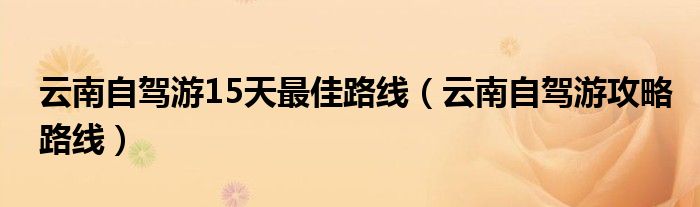 云南自驾游15天最佳路线（云南自驾游攻略路线）